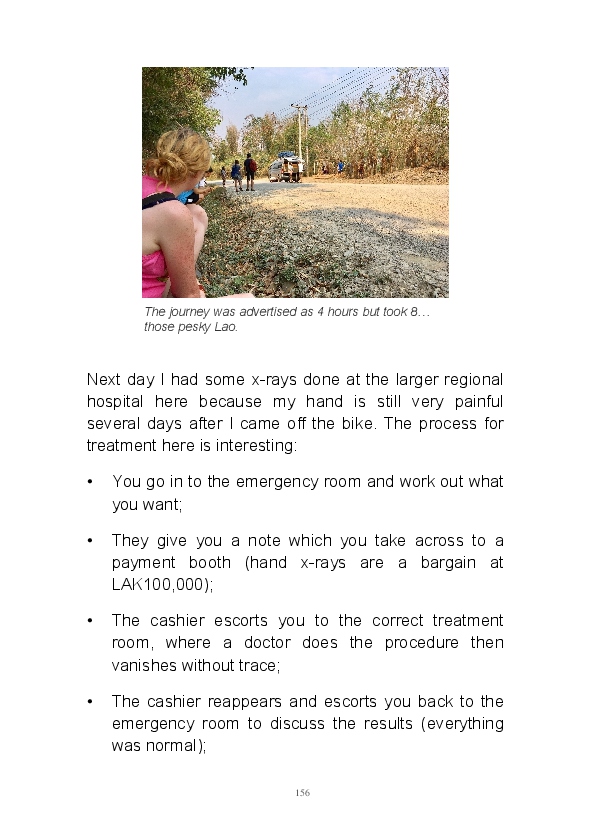 The journey was advertised as 4 hours but took 8… those pesky Lao.

Next day I had some x-rays done at the larger regional hospital here because my hand is still very painful several days after I came off the bike. The process for treatment here is interesting:

• You go in to the emergency room and work out what you want;

• They give you a note which you take across to a payment booth (hand x-rays are a bargain at LAK100,000);

• The cashier escorts you to the correct treatment room, where a doctor does the procedure then vanishes without trace;

• The cashier reappears and escorts you back to the emergency room to discuss the results (everything was normal);

156